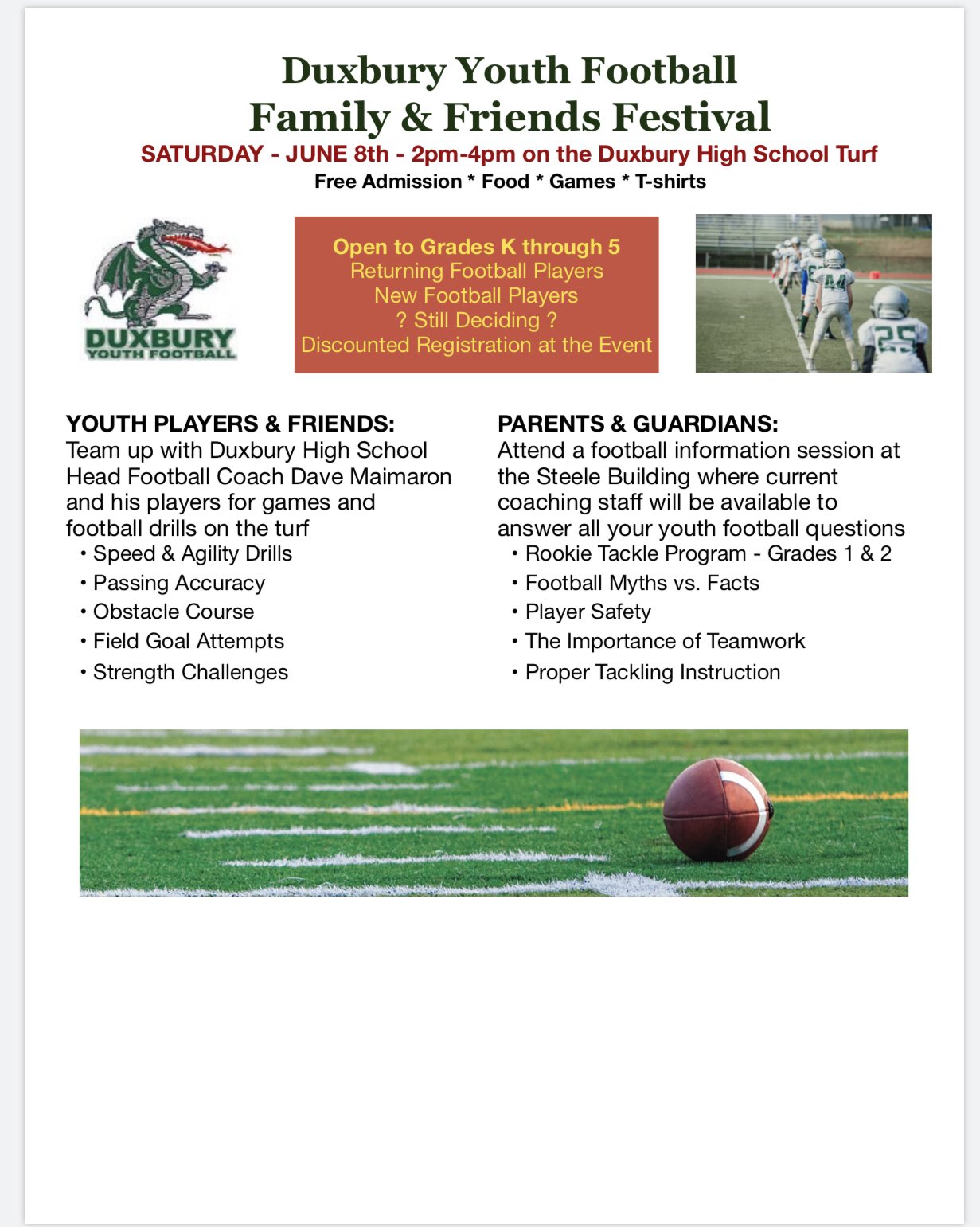 Duxbury Youth Football
Family & Friends Festival
SATURDAY - JUNE 8th - 2pm-4pm on the Duxbury High School Turf
Free Admission * Food * Games * T-shirts

DUXBURY
YOUTH FOOTBALL

Open to Grades K through 5
Returning Football Players
New Football Players
? Still Deciding ?
Discounted Registration at the Event

44
25

YOUTH PLAYERS & FRIENDS:
Team up with Duxbury High School Head Football Coach Dave Maimaron and his players for games and football drills on the turf
• Speed & Agility Drills
• Passing Accuracy
• Obstacle Course
• Field Goal Attempts
• Strength Challenges

PARENTS & GUARDIANS:
Attend a football information session at the Steele Building where current coaching staff will be available to answer all your youth football questions
• Rookie Tackle Program - Grades 1 & 2
• Football Myths vs. Facts
• Player Safety
• The Importance of Teamwork
• Proper Tackling Instruction